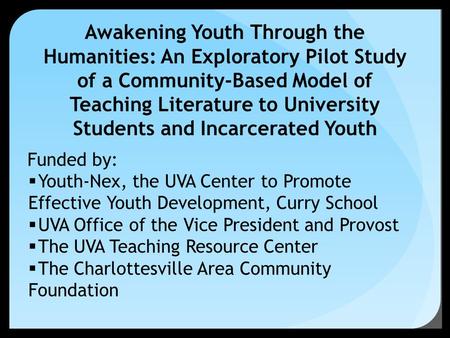 Awakening Youth Through the Humanities: An Exploratory Pilot Study of a Community-Based Model of Teaching Literature to University Students and Incarcerated Youth

Funded by:
▪Youth-Nex, the UVA Center to Promote Effective Youth Development, Curry School
▪UVA Office of the Vice President and Provost
▪The UVA Teaching Resource Center
▪The Charlottesville Area Community Foundation